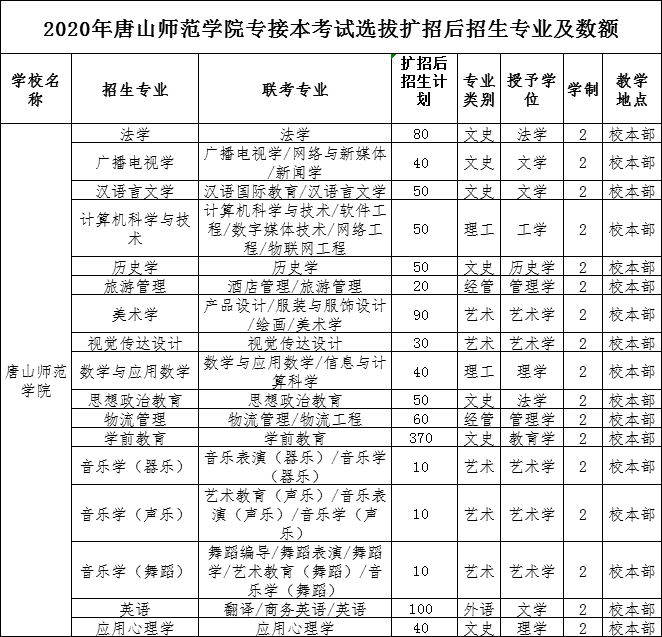 2020年唐山师范学院专接本考试选拔扩招后招生专业及数额

| 学校名称 | 招生专业 | 联考专业 | 扩招后招生计划 | 专业类别 | 授予学位 | 学制 | 教学地点 |
|---|---|---|---|---|---|---|---|
| 唐山师范学院 | 法学 | 法学 | 80 | 文史 | 法学 | 2 | 校本部 |
| | 广播电视学 | 广播电视学/网络与新媒体/新闻学 | 40 | 文史 | 文学 | 2 | 校本部 |
| | 汉语言文学 | 汉语国际教育/汉语言文学 | 50 | 文史 | 文学 | 2 | 校本部 |
| | 计算机科学与技术 | 计算机科学与技术/软件工程/数字媒体技术/网络工程/物联网工程 | 50 | 理工 | 工学 | 2 | 校本部 |
| | 历史学 | 历史学 | 50 | 文史 | 历史学 | 2 | 校本部 |
| | 旅游管理 | 酒店管理/旅游管理 | 20 | 经管 | 管理学 | 2 | 校本部 |
| | 美术学 | 产品设计/服装与服饰设计/绘画/美术学 | 90 | 艺术 | 艺术学 | 2 | 校本部 |
| | 视觉传达设计 | 视觉传达设计 | 30 | 艺术 | 艺术学 | 2 | 校本部 |
| | 数学与应用数学 | 数学与应用数学/信息与计算科学 | 40 | 理工 | 理学 | 2 | 校本部 |
| | 思想政治教育 | 思想政治教育 | 50 | 文史 | 法学 | 2 | 校本部 |
| | 物流管理 | 物流管理/物流工程 | 60 | 经管 | 管理学 | 2 | 校本部 |
| | 学前教育 | 学前教育 | 370 | 文史 | 教育学 | 2 | 校本部 |
| | 音乐学（器乐） | 音乐表演（器乐）/音乐学（器乐） | 10 | 艺术 | 艺术学 | 2 | 校本部 |
| | 音乐学（声乐） | 艺术教育（声乐）/音乐表演（声乐）/音乐学（声乐） | 10 | 艺术 | 艺术学 | 2 | 校本部 |
| | 音乐学（舞蹈） | 舞蹈编导/舞蹈表演/舞蹈学/艺术教育（舞蹈）/音乐学（舞蹈） | 10 | 艺术 | 艺术学 | 2 | 校本部 |
| | 英语 | 翻译/商务英语/英语 | 100 | 外语 | 文学 | 2 | 校本部 |
| | 应用心理学 | 应用心理学 | 40 | 文史 | 理学 | 2 | 校本部 |